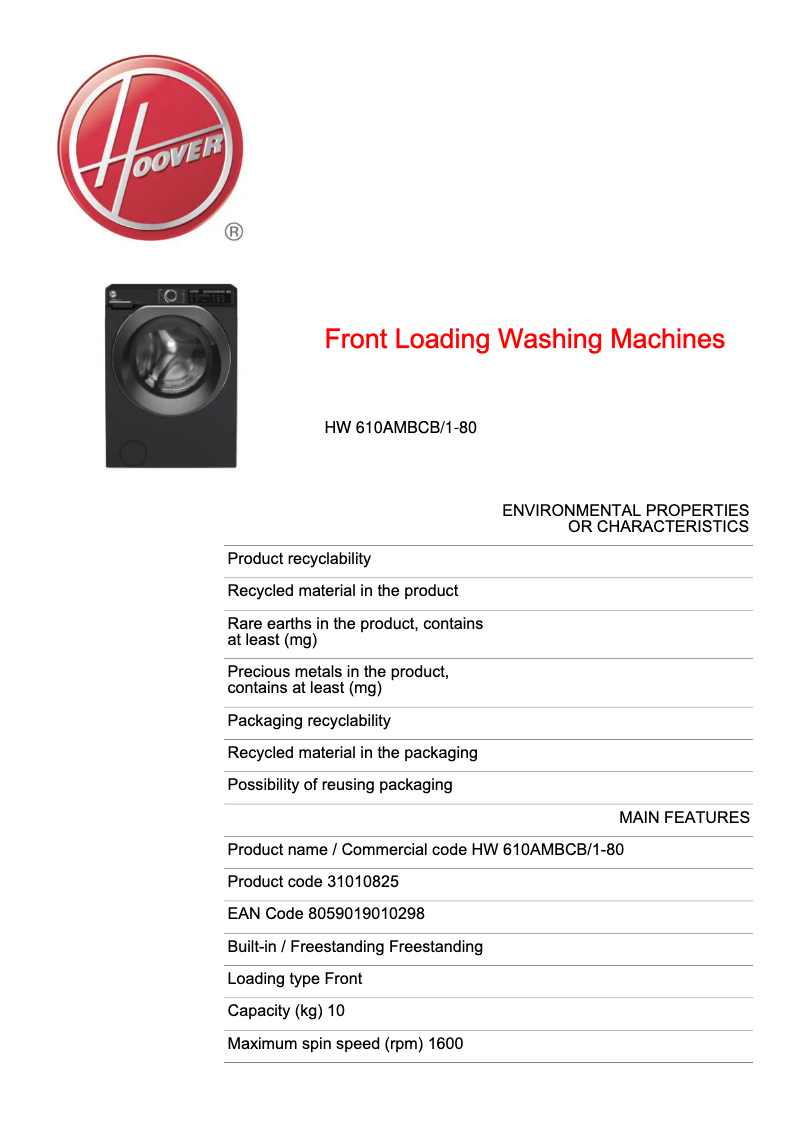 HOOVER
®

Front Loading Washing Machines

HW 610AMBCB/1-80

ENVIRONMENTAL PROPERTIES OR CHARACTERISTICS

Product recyclability

Recycled material in the product

Rare earths in the product, contains at least (mg)

Precious metals in the product, contains at least (mg)

Packaging recyclability

Recycled material in the packaging

Possibility of reusing packaging

MAIN FEATURES

Product name / Commercial code HW 610AMBCB/1-80

Product code 31010825

EAN Code 8059019010298

Built-in / Freestanding Freestanding

Loading type Front

Capacity (kg) 10

Maximum spin speed (rpm) 1600